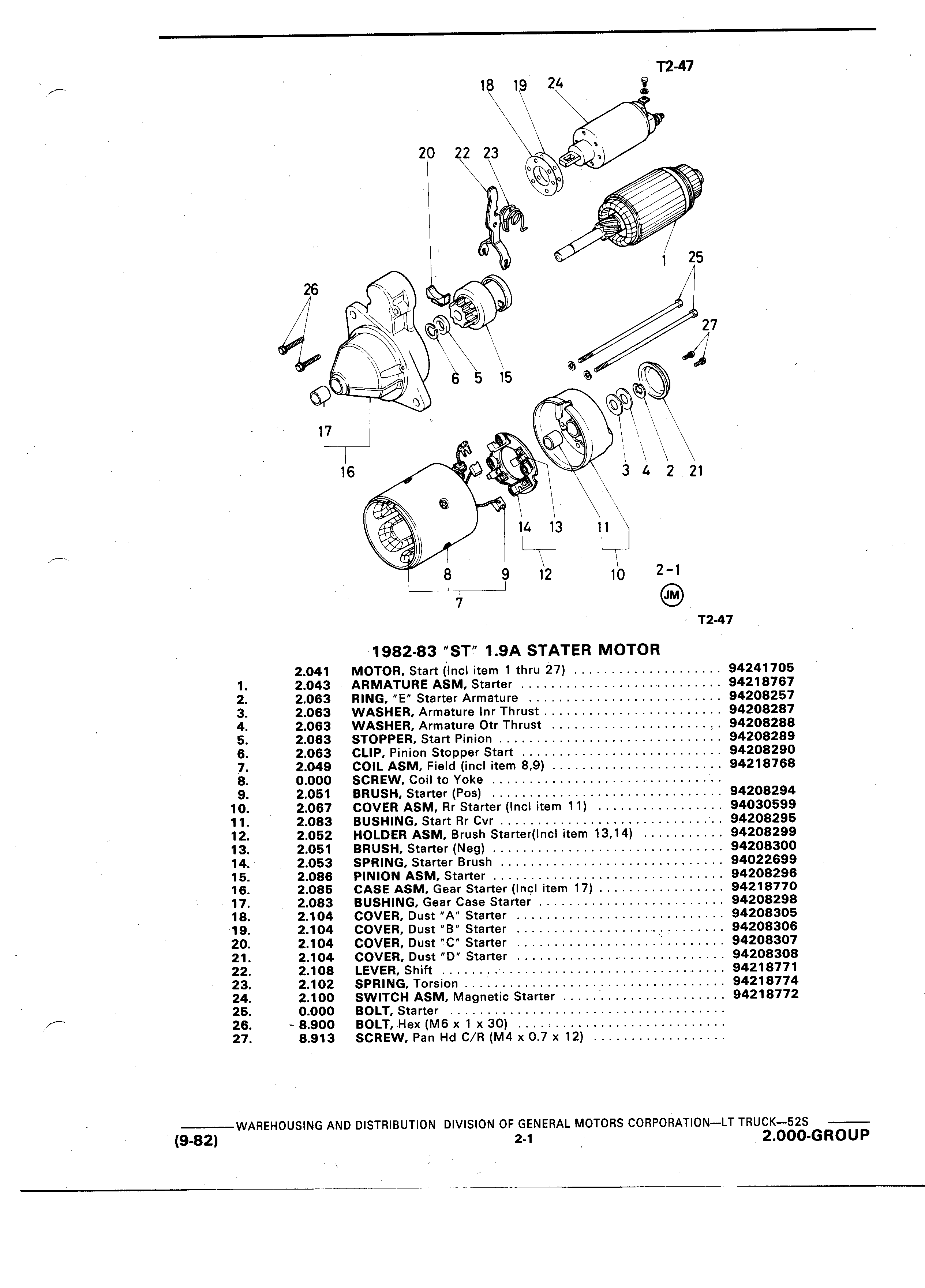 T2-47

18 19 24

20 22 23

1 25

26

27

6 5 15

17

16

3 4 2 21

14 13 11

8 9 12 10 2-1

7

JM

T2-47

1982-83 "ST" 1.9A STATER MOTOR

| | | | |
|---|---|---|---|
| | 2.041 | MOTOR, Start (Incl item 1 thru 27) | 94241705 |
| 1. | 2.043 | ARMATURE ASM, Starter | 94218767 |
| 2. | 2.063 | RING, "E" Starter Armature | 94208257 |
| 3. | 2.063 | WASHER, Armature Inr Thrust | 94208287 |
| 4. | 2.063 | WASHER, Armature Otr Thrust | 94208288 |
| 5. | 2.063 | STOPPER, Start Pinion | 94208289 |
| 6. | 2.063 | CLIP, Pinion Stopper Start | 94208290 |
| 7. | 2.049 | COIL ASM, Field (incl item 8,9) | 94218768 |
| 8. | 0.000 | SCREW, Coil to Yoke | |
| 9. | 2.051 | BRUSH, Starter (Pos) | 94208294 |
| 10. | 2.067 | COVER ASM, Rr Starter (Incl item 11) | 94030599 |
| 11. | 2.083 | BUSHING, Start Rr Cvr | 94208295 |
| 12. | 2.052 | HOLDER ASM, Brush Starter(Incl item 13,14) | 94208299 |
| 13. | 2.051 | BRUSH, Starter (Neg) | 94208300 |
| 14. | 2.053 | SPRING, Starter Brush | 94022699 |
| 15. | 2.086 | PINION ASM, Starter | 94208296 |
| 16. | 2.085 | CASE ASM, Gear Starter (Incl item 17) | 94218770 |
| 17. | 2.083 | BUSHING, Gear Case Starter | 94208298 |
| 18. | 2.104 | COVER, Dust "A" Starter | 94208305 |
| 19. | 2.104 | COVER, Dust "B" Starter | 94208306 |
| 20. | 2.104 | COVER, Dust "C" Starter | 94208307 |
| 21. | 2.104 | COVER, Dust "D" Starter | 94208308 |
| 22. | 2.108 | LEVER, Shift | 94218771 |
| 23. | 2.102 | SPRING, Torsion | 94218774 |
| 24. | 2.100 | SWITCH ASM, Magnetic Starter | 94218772 |
| 25. | 0.000 | BOLT, Starter | |
| 26. | 8.900 | BOLT, Hex (M6 x 1 x 30) | |
| 27. | 8.913 | SCREW, Pan Hd C/R (M4 x 0.7 x 12) | |

WAREHOUSING AND DISTRIBUTION DIVISION OF GENERAL MOTORS CORPORATION—LT TRUCK—52S

(9-82) 2-1 2.000-GROUP